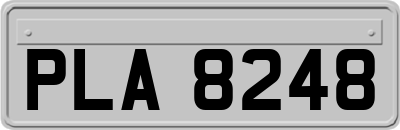 PLA 8248